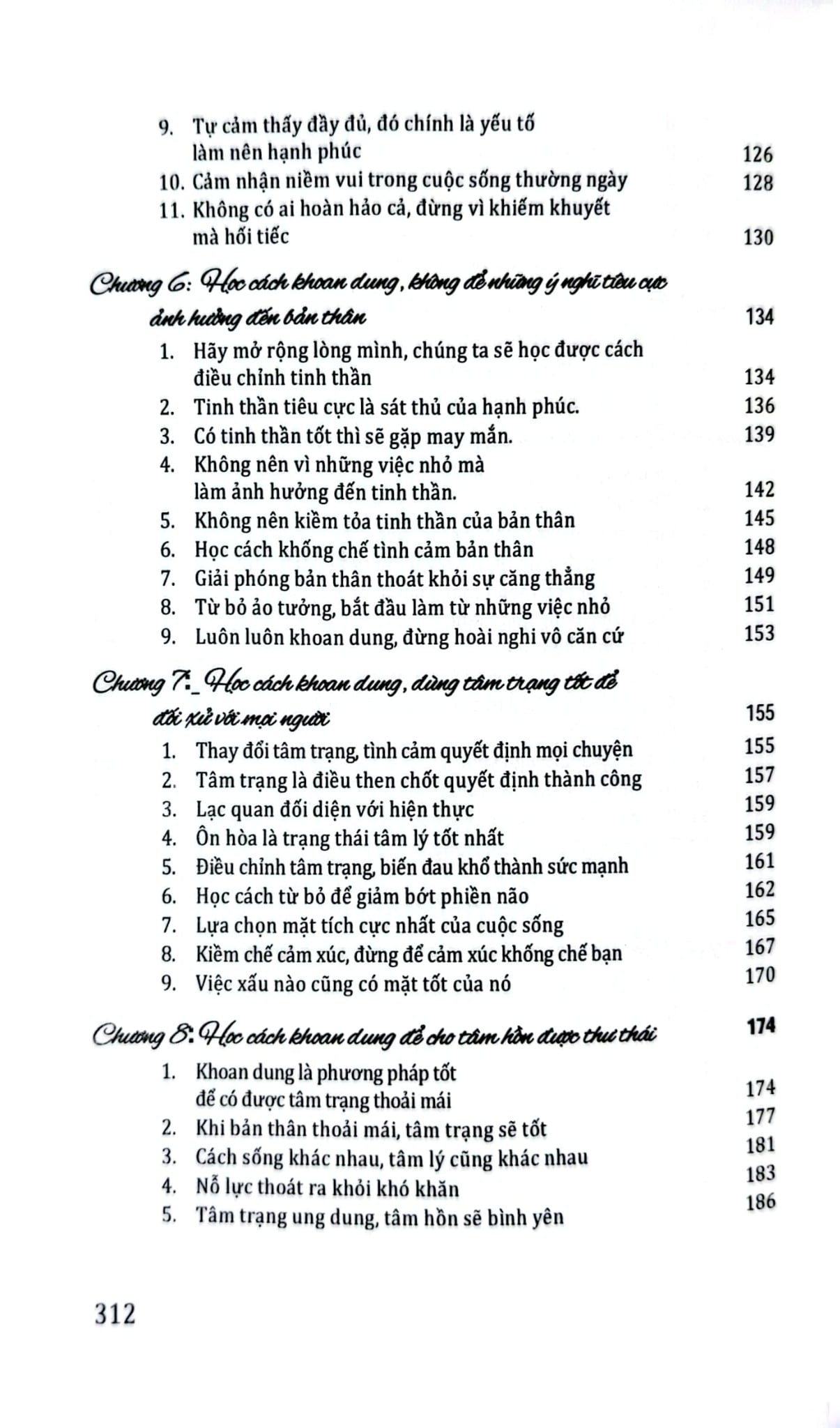 9. Tự cảm thấy đầy đủ, đó chính là yếu tố làm nên hạnh phúc 126
10. Cảm nhận niềm vui trong cuộc sống thường ngày 128
11. Không có ai hoàn hảo cả, đừng vì khiếm khuyết mà hối tiếc 130

Chương 6: Học cách khoan dung, không để những ý nghĩ tiêu cực ảnh hưởng đến bản thân 134

1. Hãy mở rộng lòng mình, chúng ta sẽ học được cách điều chỉnh tinh thần 134
2. Tinh thần tiêu cực là sát thủ của hạnh phúc. 136
3. Có tinh thần tốt thì sẽ gặp may mắn. 139
4. Không nên vì những việc nhỏ mà làm ảnh hưởng đến tinh thần. 142
5. Không nên kiềm tỏa tinh thần của bản thân 145
6. Học cách khống chế tình cảm bản thân 148
7. Giải phóng bản thân thoát khỏi sự căng thẳng 149
8. Từ bỏ ảo tưởng, bắt đầu làm từ những việc nhỏ 151
9. Luôn luôn khoan dung, đừng hoài nghi vô căn cứ 153

Chương 7:_Học cách khoan dung, dùng tâm trạng tốt để đối xử với mọi người 155

1. Thay đổi tâm trạng, tình cảm quyết định mọi chuyện 155
2. Tâm trạng là điều then chốt quyết định thành công 157
3. Lạc quan đối diện với hiện thực 159
4. Ôn hòa là trạng thái tâm lý tốt nhất 159
5. Điều chỉnh tâm trạng, biến đau khổ thành sức mạnh 161
6. Học cách từ bỏ để giảm bớt phiền não 162
7. Lựa chọn mặt tích cực nhất của cuộc sống 165
8. Kiềm chế cảm xúc, đừng để cảm xúc khống chế bạn 167
9. Việc xấu nào cũng có mặt tốt của nó 170

Chương 8: Học cách khoan dung để cho tâm hồn được thư thái 174

1. Khoan dung là phương pháp tốt để có được tâm trạng thoải mái 174
2. Khi bản thân thoải mái, tâm trạng sẽ tốt 177
3. Cách sống khác nhau, tâm lý cũng khác nhau 181
4. Nỗ lực thoát ra khỏi khó khăn 183
5. Tâm trạng ung dung, tâm hồn sẽ bình yên 186

312